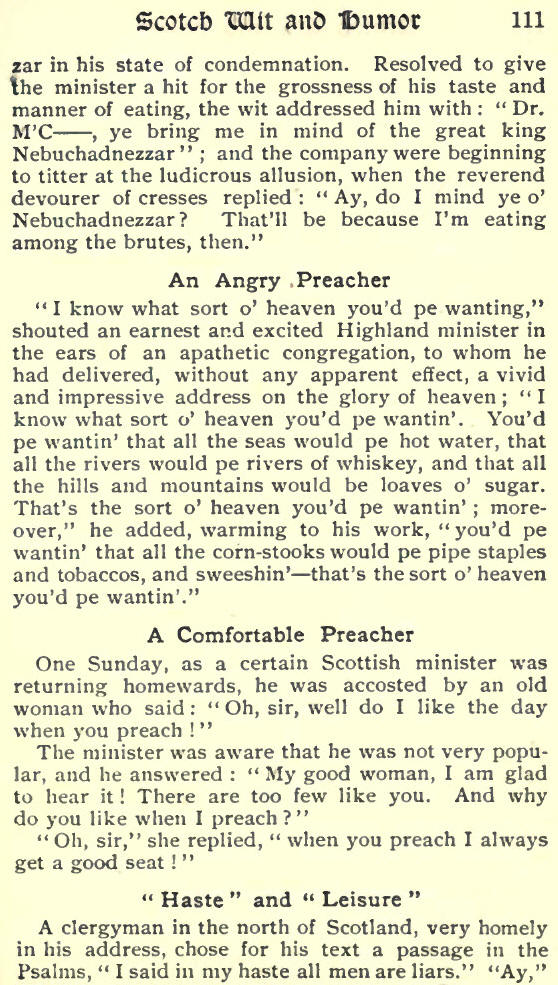 Scotch Wit and Humor 111

zar in his state of condemnation. Resolved to give the minister a hit for the grossness of his taste and manner of eating, the wit addressed him with: "Dr. M'C——, ye bring me in mind of the great king Nebuchadnezzar"; and the company were beginning to titter at the ludicrous allusion, when the reverend devourer of cresses replied: "Ay, do I mind ye o' Nebuchadnezzar? That'll be because I'm eating among the brutes, then."

An Angry Preacher

"I know what sort o' heaven you'd pe wanting," shouted an earnest and excited Highland minister in the ears of an apathetic congregation, to whom he had delivered, without any apparent effect, a vivid and impressive address on the glory of heaven; "I know what sort o' heaven you'd pe wantin'. You'd pe wantin' that all the seas would pe hot water, that all the rivers would pe rivers of whiskey, and that all the hills and mountains would be loaves o' sugar. That's the sort o' heaven you'd pe wantin'; moreover," he added, warming to his work, "you'd pe wantin' that all the corn-stooks would pe pipe staples and tobaccos, and sweeshin'—that's the sort o' heaven you'd pe wantin'."

A Comfortable Preacher

One Sunday, as a certain Scottish minister was returning homewards, he was accosted by an old woman who said: "Oh, sir, well do I like the day when you preach!"

The minister was aware that he was not very popular, and he answered: "My good woman, I am glad to hear it! There are too few like you. And why do you like when I preach?"

"Oh, sir," she replied, "when you preach I always get a good seat!"

"Haste" and "Leisure"

A clergyman in the north of Scotland, very homely in his address, chose for his text a passage in the Psalms, "I said in my haste all men are liars." "Ay,"